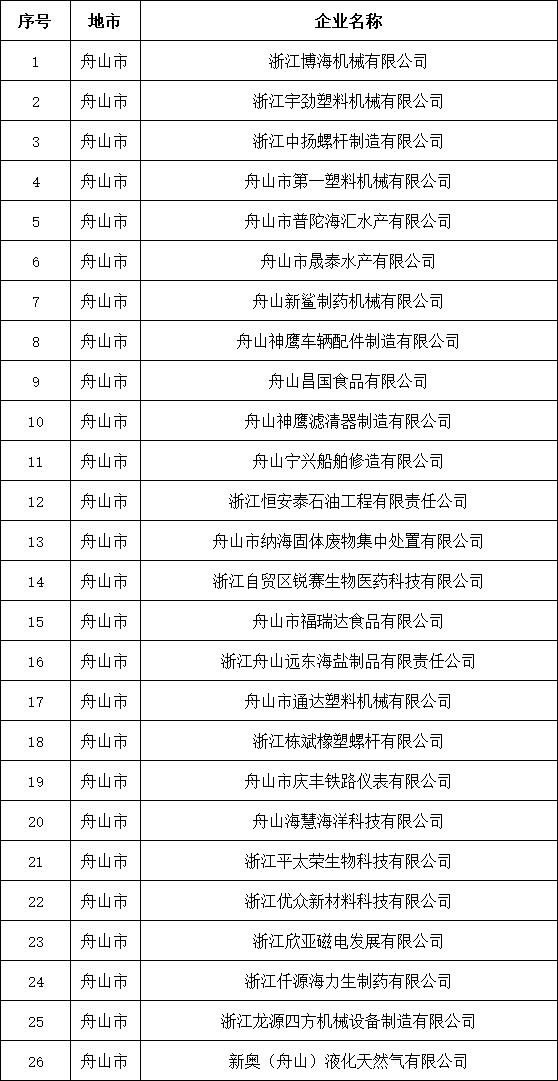 | 序号 | 地市 | 企业名称 |
|---|---|---|
| 1 | 舟山市 | 浙江博海机械有限公司 |
| 2 | 舟山市 | 浙江宇劲塑料机械有限公司 |
| 3 | 舟山市 | 浙江中扬螺杆制造有限公司 |
| 4 | 舟山市 | 舟山市第一塑料机械有限公司 |
| 5 | 舟山市 | 舟山市普陀海汇水产有限公司 |
| 6 | 舟山市 | 舟山市晟泰水产有限公司 |
| 7 | 舟山市 | 舟山新鲨制药机械有限公司 |
| 8 | 舟山市 | 舟山神鹰车辆配件制造有限公司 |
| 9 | 舟山市 | 舟山昌国食品有限公司 |
| 10 | 舟山市 | 舟山神鹰滤清器制造有限公司 |
| 11 | 舟山市 | 舟山宁兴船舶修造有限公司 |
| 12 | 舟山市 | 浙江恒安泰石油工程有限责任公司 |
| 13 | 舟山市 | 舟山市纳海固体废物集中处置有限公司 |
| 14 | 舟山市 | 浙江自贸区锐赛生物医药科技有限公司 |
| 15 | 舟山市 | 舟山市福瑞达食品有限公司 |
| 16 | 舟山市 | 浙江舟山远东海盐制品有限责任公司 |
| 17 | 舟山市 | 舟山市通达塑料机械有限公司 |
| 18 | 舟山市 | 浙江栋斌橡塑螺杆有限公司 |
| 19 | 舟山市 | 舟山市庆丰铁路仪表有限公司 |
| 20 | 舟山市 | 舟山海慧海洋科技有限公司 |
| 21 | 舟山市 | 浙江平太荣生物科技有限公司 |
| 22 | 舟山市 | 浙江优众新材料科技有限公司 |
| 23 | 舟山市 | 浙江欣亚磁电发展有限公司 |
| 24 | 舟山市 | 浙江仟源海力生制药有限公司 |
| 25 | 舟山市 | 浙江龙源四方机械设备制造有限公司 |
| 26 | 舟山市 | 新奥（舟山）液化天然气有限公司 |